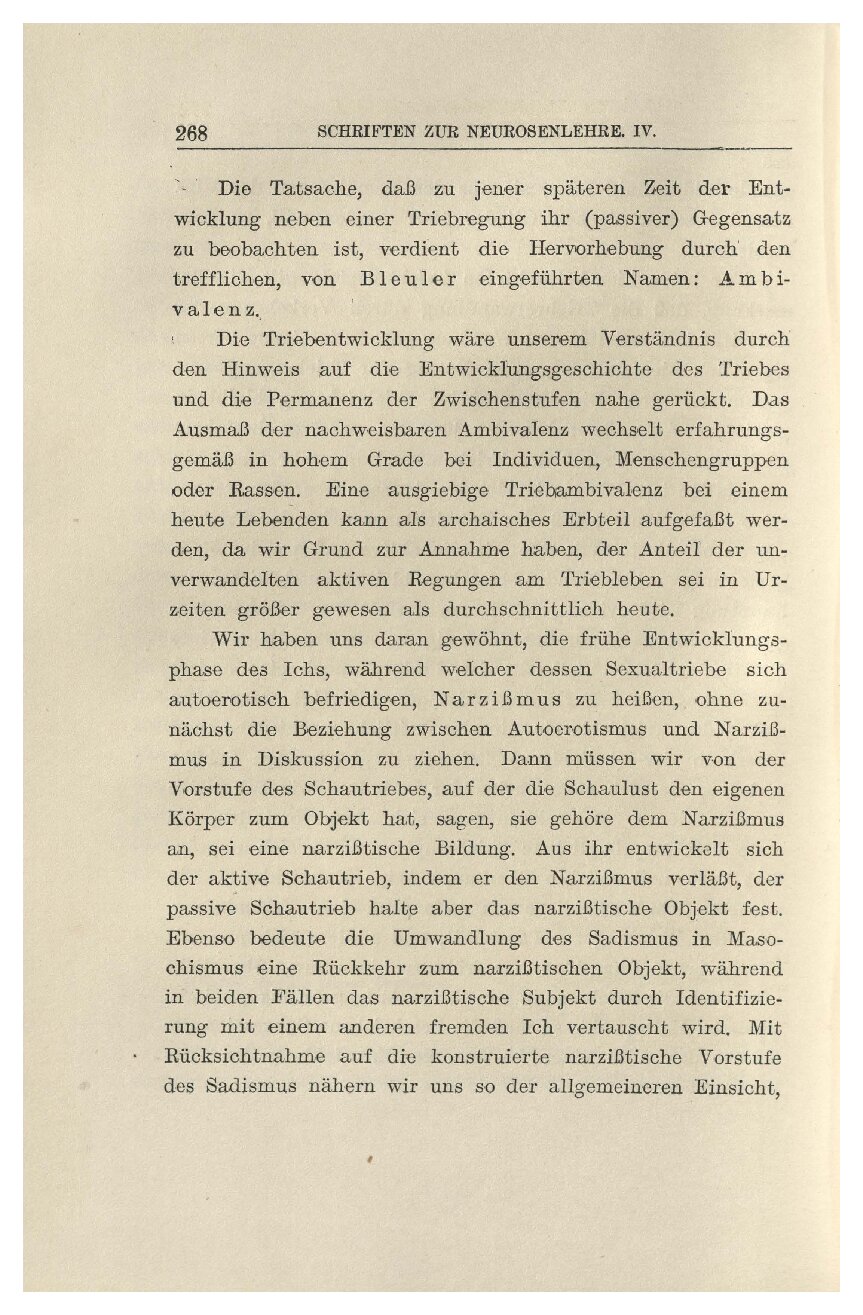 268 SCHRIFTEN ZUR NEUROSENLEHRE. IV.

Die Tatsache, daß zu jener späteren Zeit der Entwicklung neben einer Triebregung ihr (passiver) Gegensatz zu beobachten ist, verdient die Hervorhebung durch den trefflichen, von Bleuler eingeführten Namen: Ambivalenz.

Die Triebentwicklung wäre unserem Verständnis durch den Hinweis auf die Entwicklungsgeschichte des Triebes und die Permanenz der Zwischenstufen nahe gerückt. Das Ausmaß der nachweisbaren Ambivalenz wechselt erfahrungsgemäß in hohem Grade bei Individuen, Menschengruppen oder Rassen. Eine ausgiebige Triebambivalenz bei einem heute Lebenden kann als archaisches Erbteil aufgefaßt werden, da wir Grund zur Annahme haben, der Anteil der unverwandelten aktiven Regungen am Triebleben sei in Urzeiten größer gewesen als durchschnittlich heute.

Wir haben uns daran gewöhnt, die frühe Entwicklungsphase des Ichs, während welcher dessen Sexualtriebe sich autoerotisch befriedigen, Narzißmus zu heißen, ohne zunächst die Beziehung zwischen Autoerotismus und Narzißmus in Diskussion zu ziehen. Dann müssen wir von der Vorstufe des Schautriebes, auf der die Schaulust den eigenen Körper zum Objekt hat, sagen, sie gehöre dem Narzißmus an, sei eine narzißtische Bildung. Aus ihr entwickelt sich der aktive Schautrieb, indem er den Narzißmus verläßt, der passive Schautrieb halte aber das narzißtische Objekt fest. Ebenso bedeute die Umwandlung des Sadismus in Masochismus eine Rückkehr zum narzißtischen Objekt, während in beiden Fällen das narzißtische Subjekt durch Identifizierung mit einem anderen fremden Ich vertauscht wird. Mit Rücksichtnahme auf die konstruierte narzißtische Vorstufe des Sadismus nähern wir uns so der allgemeineren Einsicht,